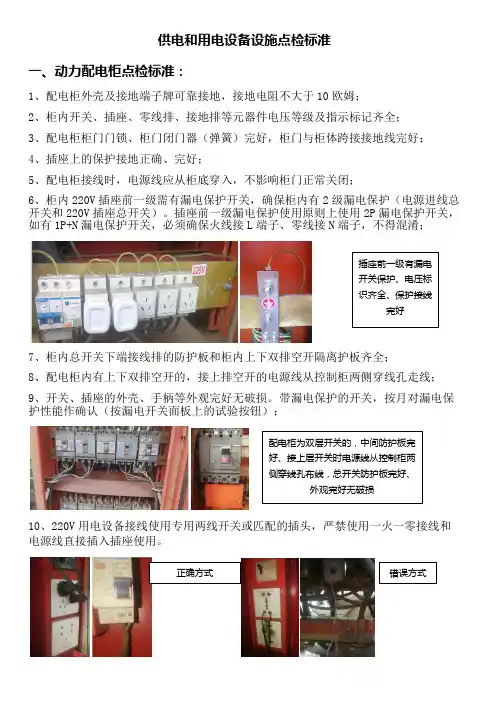 供电和用电设备设施点检标准

一、动力配电柜点检标准：

1、配电柜外壳及接地端子牌可靠接地，接地电阻不大于 10 欧姆；

2、柜内开关、插座、零线排、接地排等元器件电压等级及指示标记齐全；

3、配电柜柜门门锁、柜门闭门器（弹簧）完好，柜门与柜体跨接接地线完好；

4、插座上的保护接地正确、完好；

5、配电柜接线时，电源线应从柜底穿入，不影响柜门正常关闭；

6、柜内 220V 插座前一级需有漏电保护开关，确保柜内有 2 级漏电保护（电源进线总开关和 220V 插座总开关）。插座前一级漏电保护使用原则上使用 2P 漏电保护开关，如有 1P+N 漏电保护开关，必须确保火线接 L 端子、零线接 N 端子，不得混淆；

220V

插座前一级有漏电开关保护、电压标识齐全、保护接线完好

7、柜内总开关下端接线排的防护板和柜内上下双排空开隔离护板齐全；

8、配电柜内有上下双排空开的，接上排空开的电源线从控制柜两侧穿线孔走线；

9、开关、插座的外壳、手柄等外观完好无破损。带漏电保护的开关，按月对漏电保护性能作确认（按漏电开关面板上的试验按钮）；

配电柜为双层开关的，中间防护板完好、接上层开关时电源线从控制柜两侧穿线孔布线，总开关防护板完好、外观完好无破损

10、220V 用电设备接线使用专用两线开关或匹配的插头，严禁使用一火一零接线和电源线直接插入插座使用。

正确方式

错误方式